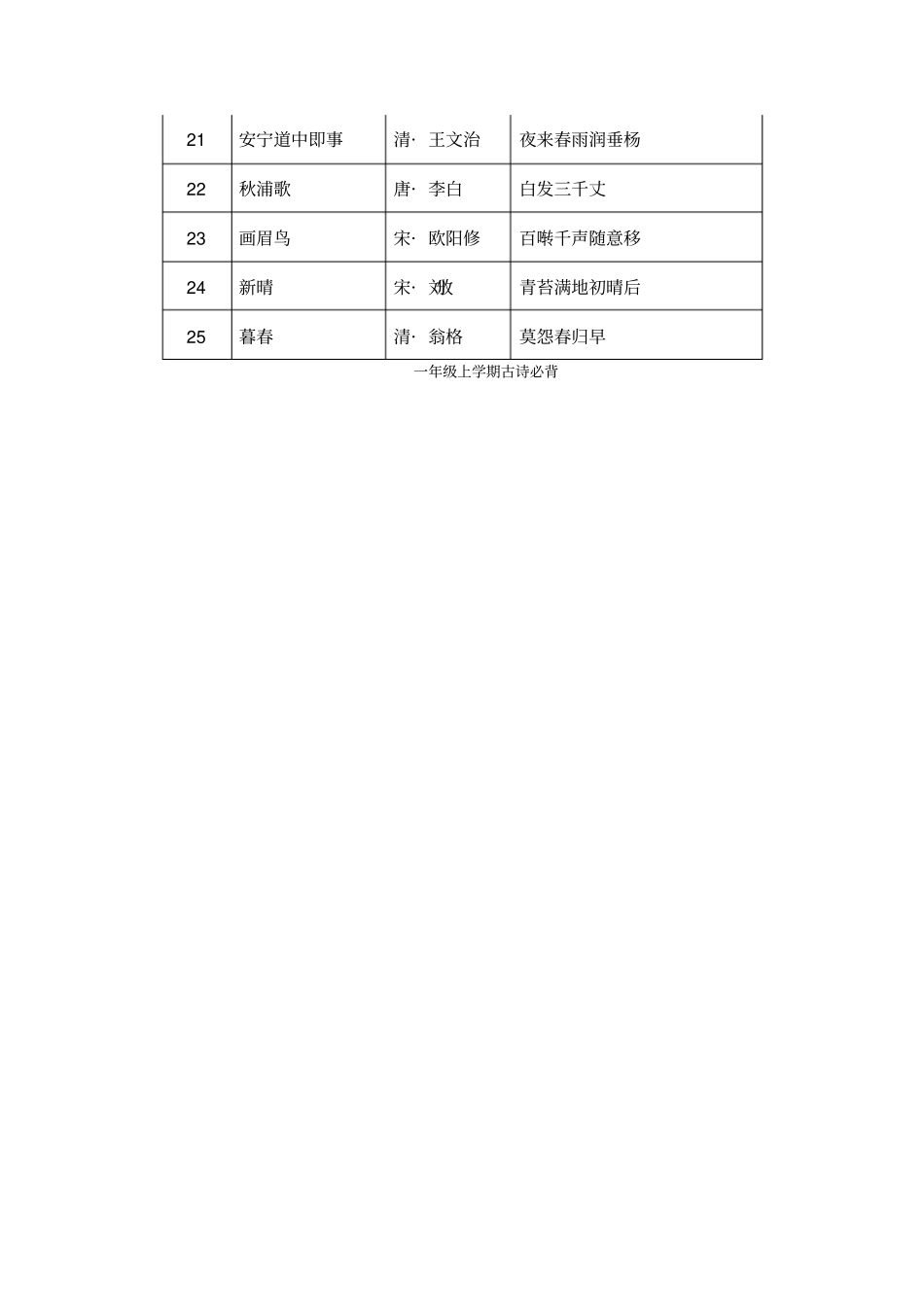 | 21 | 安宁道中即事 | 清· 王文治 | 夜来春雨润垂杨 |
|---|---|---|---|
| 22 | 秋浦歌 | 唐· 李白 | 白发三千丈 |
| 23 | 画眉鸟 | 宋· 欧阳修 | 百啭千声随意移 |
| 24 | 新晴 | 宋· 刘攽 | 青苔满地初晴后 |
| 25 | 暮春 | 清· 翁格 | 莫怨春归早 |

一年级上学期古诗必背